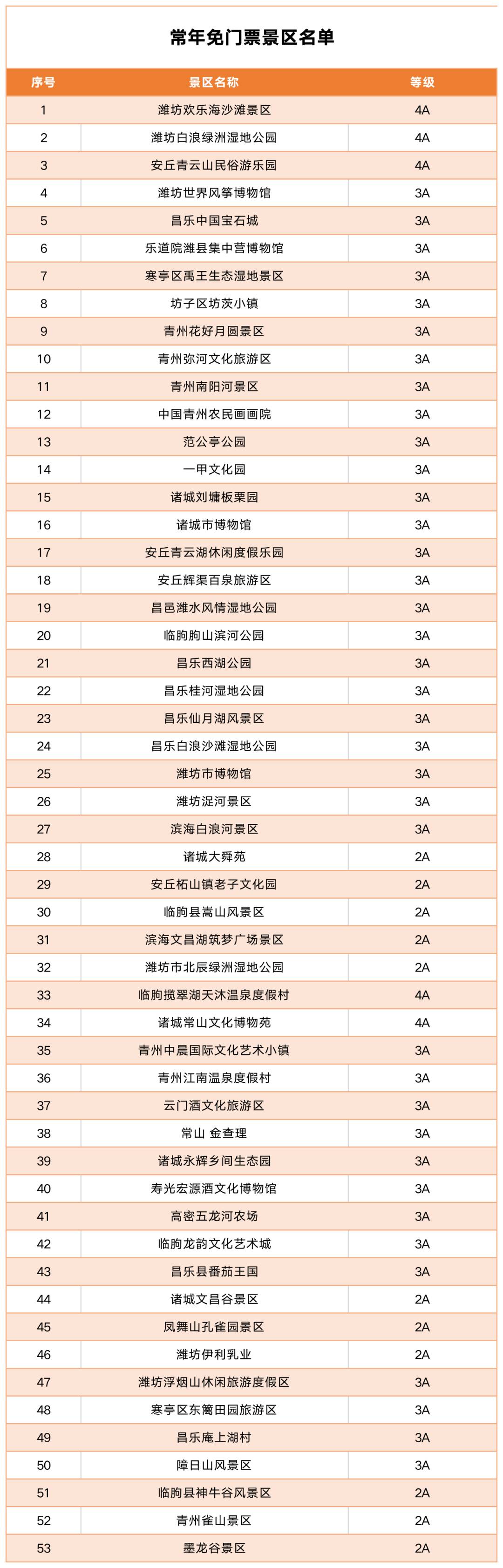 常年免门票景区名单

| 序号 | 景区名称 | 等级 |
|---|---|---|
| 1 | 潍坊欢乐海沙滩景区 | 4A |
| 2 | 潍坊白浪绿洲湿地公园 | 4A |
| 3 | 安丘青云山民俗游乐园 | 4A |
| 4 | 潍坊世界风筝博物馆 | 3A |
| 5 | 昌乐中国宝石城 | 3A |
| 6 | 乐道院潍县集中营博物馆 | 3A |
| 7 | 寒亭区禹王生态湿地景区 | 3A |
| 8 | 坊子区坊茨小镇 | 3A |
| 9 | 青州花好月圆景区 | 3A |
| 10 | 青州弥河文化旅游区 | 3A |
| 11 | 青州南阳河景区 | 3A |
| 12 | 中国青州农民画画院 | 3A |
| 13 | 范公亭公园 | 3A |
| 14 | 一甲文化园 | 3A |
| 15 | 诸城刘墉板栗园 | 3A |
| 16 | 诸城市博物馆 | 3A |
| 17 | 安丘青云湖休闲度假乐园 | 3A |
| 18 | 安丘辉渠百泉旅游区 | 3A |
| 19 | 昌邑潍水风情湿地公园 | 3A |
| 20 | 临朐朐山滨河公园 | 3A |
| 21 | 昌乐西湖公园 | 3A |
| 22 | 昌乐桂河湿地公园 | 3A |
| 23 | 昌乐仙月湖风景区 | 3A |
| 24 | 昌乐白浪沙滩湿地公园 | 3A |
| 25 | 潍坊市博物馆 | 3A |
| 26 | 潍坊浞河景区 | 3A |
| 27 | 滨海白浪河景区 | 3A |
| 28 | 诸城大舜苑 | 2A |
| 29 | 安丘柘山镇老子文化园 | 2A |
| 30 | 临朐县嵩山风景区 | 2A |
| 31 | 滨海文昌湖筑梦广场景区 | 2A |
| 32 | 潍坊市北辰绿洲湿地公园 | 2A |
| 33 | 临朐揽翠湖天沐温泉度假村 | 4A |
| 34 | 诸城常山文化博物苑 | 4A |
| 35 | 青州中晨国际文化艺术小镇 | 3A |
| 36 | 青州江南温泉度假村 | 3A |
| 37 | 云门酒文化旅游区 | 3A |
| 38 | 常山 金查理 | 3A |
| 39 | 诸城永辉乡间生态园 | 3A |
| 40 | 寿光宏源酒文化博物馆 | 3A |
| 41 | 高密五龙河农场 | 3A |
| 42 | 临朐龙韵文化艺术城 | 3A |
| 43 | 昌乐县番茄王国 | 3A |
| 44 | 诸城文昌谷景区 | 2A |
| 45 | 凤舞山孔雀园景区 | 2A |
| 46 | 潍坊伊利乳业 | 2A |
| 47 | 潍坊浮烟山休闲旅游度假区 | 3A |
| 48 | 寒亭区东篱田园旅游区 | 3A |
| 49 | 昌乐庵上湖村 | 3A |
| 50 | 障日山风景区 | 3A |
| 51 | 临朐县神牛谷风景区 | 2A |
| 52 | 青州雀山景区 | 2A |
| 53 | 墨龙谷景区 | 2A |